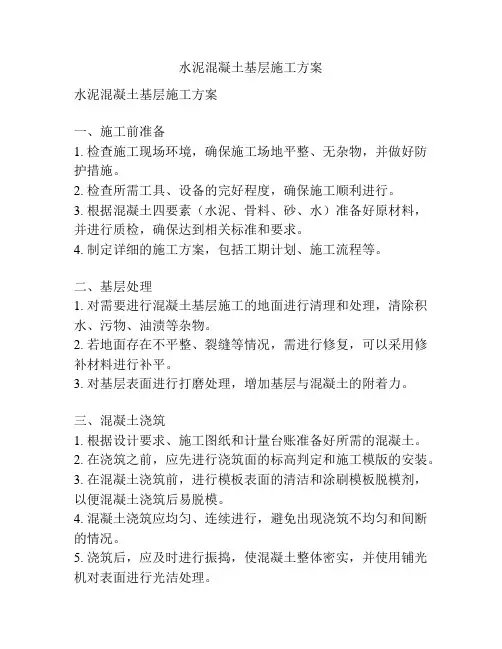 水泥混凝土基层施工方案

水泥混凝土基层施工方案

一、施工前准备
1. 检查施工现场环境，确保施工场地平整、无杂物，并做好防护措施。
2. 检查所需工具、设备的完好程度，确保施工顺利进行。
3. 根据混凝土四要素（水泥、骨料、砂、水）准备好原材料，并进行质检，确保达到相关标准和要求。
4. 制定详细的施工方案，包括工期计划、施工流程等。

二、基层处理
1. 对需要进行混凝土基层施工的地面进行清理和处理，清除积水、污物、油渍等杂物。
2. 若地面存在不平整、裂缝等情况，需进行修复，可以采用修补材料进行补平。
3. 对基层表面进行打磨处理，增加基层与混凝土的附着力。

三、混凝土浇筑
1. 根据设计要求、施工图纸和计量台账准备好所需的混凝土。
2. 在浇筑之前，应先进行浇筑面的标高判定和施工模版的安装。
3. 在混凝土浇筑前，进行模板表面的清洁和涂刷模板脱模剂，以便混凝土浇筑后易脱模。
4. 混凝土浇筑应均匀、连续进行，避免出现浇筑不均匀和间断的情况。
5. 浇筑后，应及时进行振捣，使混凝土整体密实，并使用铺光机对表面进行光洁处理。